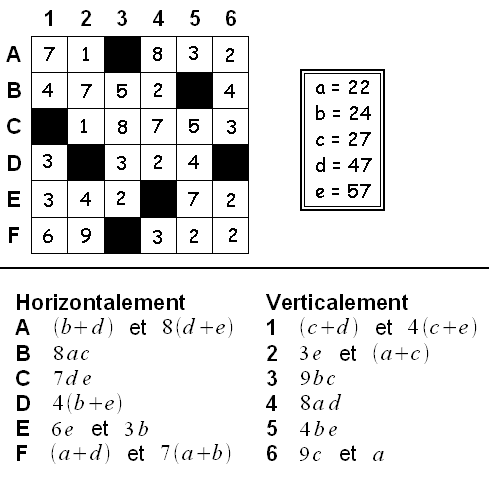 |   | 1 | 2 | 3 | 4 | 5 | 6 |
|---|---|---|---|---|---|---|
| A | 7 | 1 |   | 8 | 3 | 2 |
| B | 4 | 7 | 5 | 2 |   | 4 |
| C |   | 1 | 8 | 7 | 5 | 3 |
| D | 3 |   | 3 | 2 | 4 |   |
| E | 3 | 4 | 2 |   | 7 | 2 |
| F | 6 | 9 |   | 3 | 2 | 2 |

a = 22
b = 24
c = 27
d = 47
e = 57

Horizontalement
A $(b+d)$ et $8(d+e)$
B $8ac$
C $7de$
D $4(b+e)$
E $6e$ et $3b$
F $(a+d)$ et $7(a+b)$

Verticalement
1 $(c+d)$ et $4(c+e)$
2 $3e$ et $(a+c)$
3 $9bc$
4 $8ad$
5 $4be$
6 $9c$ et $a$